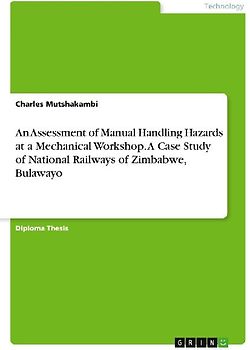 Technology

Charles Mutshakambi

An Assessment of Manual Handling Hazards at a Mechanical Workshop. A Case Study of National Railways of Zimbabwe, Bulawayo

Diploma Thesis

GRIN